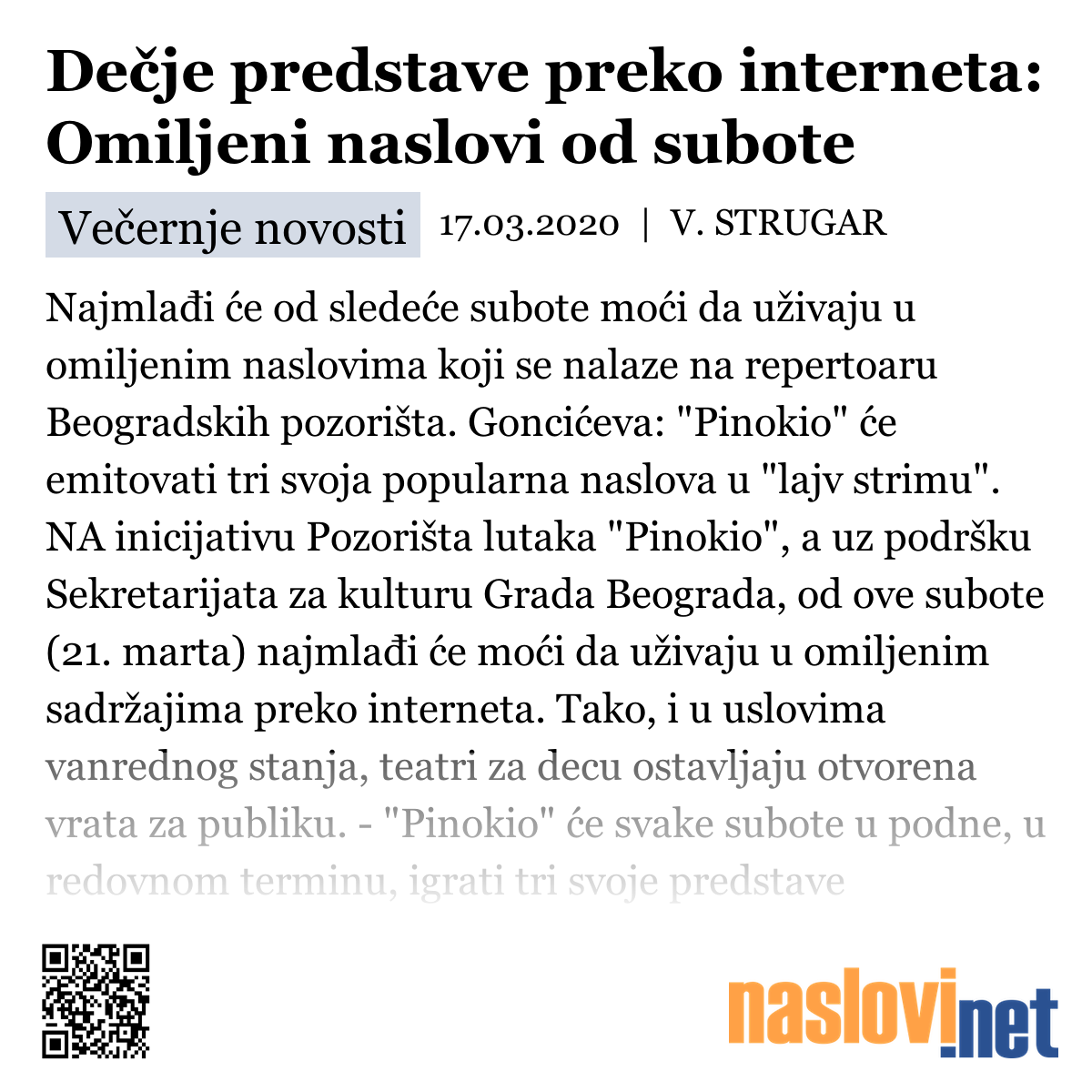 Dečje predstave preko interneta: Omiljeni naslovi od subote

Večernje novosti 17.03.2020 | V. STRUGAR

Najmlađi će od sledeće subote moći da uživaju u omiljenim naslovima koji se nalaze na repertoaru Beogradskih pozorišta. Goncićeva: "Pinokio" će emitovati tri svoja popularna naslova u "lajv strimu". NA inicijativu Pozorišta lutaka "Pinokio", a uz podršku Sekretarijata za kulturu Grada Beograda, od ove subote (21. marta) najmlađi će moći da uživaju u omiljenim sadržajima preko interneta. Tako, i u uslovima vanrednog stanja, teatri za decu ostavljaju otvorena vrata za publiku. - "Pinokio" će svake subote u podne, u redovnom terminu, igrati tri svoje predstave

naslovi.net